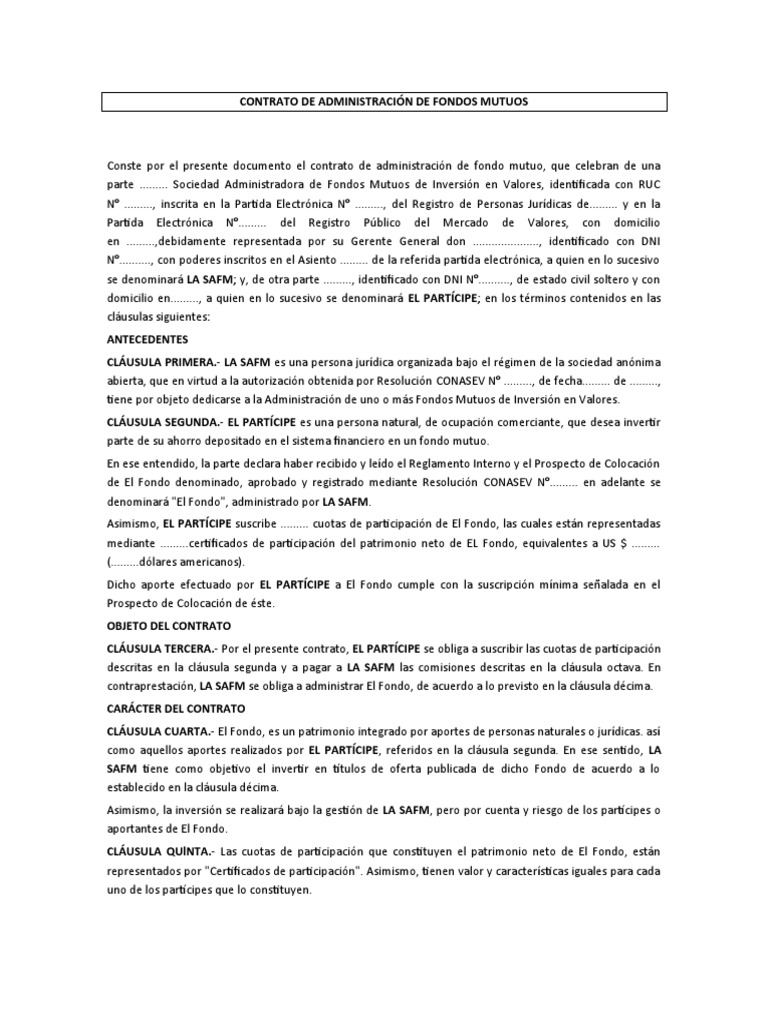 CONTRATO DE ADMINISTRACIÓN DE FONDOS MUTUOS

Conste por el presente documento el contrato de administración de fondo mutuo, que celebran de una parte ......... Sociedad Administradora de Fondos Mutuos de Inversión en Valores, identificada con RUC Nº ........., inscrita en la Partida Electrónica Nº ........., del Registro de Personas Jurídicas de......... y en la Partida Electrónica Nº......... del Registro Público del Mercado de Valores, con domicilio en .........,debidamente representada por su Gerente General don ...................., identificado con DNI Nº.........., con poderes inscritos en el Asiento ......... de la referida partida electrónica, a quien en lo sucesivo se denominará LA SAFM; y, de otra parte ........., identificado con DNI Nº.........., de estado civil soltero y con domicilio en........., a quien en lo sucesivo se denominará EL PARTÍCIPE; en los términos contenidos en las cláusulas siguientes:

ANTECEDENTES

CLÁUSULA PRIMERA.- LA SAFM es una persona jurídica organizada bajo el régimen de la sociedad anónima abierta, que en virtud a la autorización obtenida por Resolución CONASEV Nº ........., de fecha......... de ........., tiene por objeto dedicarse a la Administración de uno o más Fondos Mutuos de Inversión en Valores.

CLÁUSULA SEGUNDA.- EL PARTÍCIPE es una persona natural, de ocupación comerciante, que desea invertir parte de su ahorro depositado en el sistema financiero en un fondo mutuo.

En ese entendido, la parte declara haber recibido y leído el Reglamento Interno y el Prospecto de Colocación de El Fondo denominado, aprobado y registrado mediante Resolución CONASEV Nº......... en adelante se denominará "El Fondo", administrado por LA SAFM.

Asimismo, EL PARTÍCIPE suscribe ......... cuotas de participación de El Fondo, las cuales están representadas mediante .........certificados de participación del patrimonio neto de EL Fondo, equivalentes a US $ ......... (.........dólares americanos).

Dicho aporte efectuado por EL PARTÍCIPE a El Fondo cumple con la suscripción mínima señalada en el Prospecto de Colocación de éste.

OBJETO DEL CONTRATO

CLÁUSULA TERCERA.- Por el presente contrato, EL PARTÍCIPE se obliga a suscribir las cuotas de participación descritas en la cláusula segunda y a pagar a LA SAFM las comisiones descritas en la cláusula octava. En contraprestación, LA SAFM se obliga a administrar El Fondo, de acuerdo a lo previsto en la cláusula décima.

CARÁCTER DEL CONTRATO

CLÁUSULA CUARTA.- El Fondo, es un patrimonio integrado por aportes de personas naturales o jurídicas. así como aquellos aportes realizados por EL PARTÍCIPE, referidos en la cláusula segunda. En ese sentido, LA SAFM tiene como objetivo el invertir en títulos de oferta publicada de dicho Fondo de acuerdo a lo establecido en la cláusula décima.

Asimismo, la inversión se realizará bajo la gestión de LA SAFM, pero por cuenta y riesgo de los partícipes o aportantes de El Fondo.

CLÁUSULA QUINTA.- Las cuotas de participación que constituyen el patrimonio neto de El Fondo, están representados por "Certificados de participación". Asimismo, tienen valor y características iguales para cada uno de los partícipes que lo constituyen.